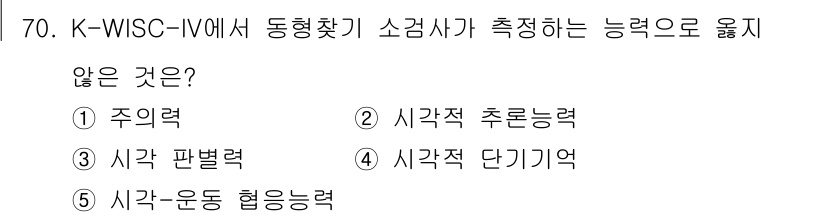 70. K-WISC-IV에서 동형찾기 소검사가 측정하는 능력으로 옳지 않은 것은?

① 주의력
② 시각적 추론능력
③ 시각 판별력
④ 시각적 단기기억
⑤ 시각-운동 협응능력